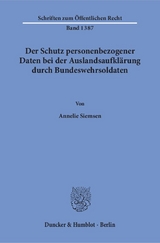 Schriften zum Öffentlichen Recht

Band 1387

Der Schutz personenbezogener Daten bei der Auslandsaufklärung durch Bundeswehrsoldaten

Von

Annelie Siemsen

Duncker & Humblot · Berlin